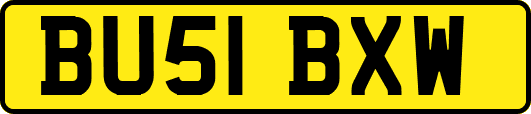 BU51 BXW